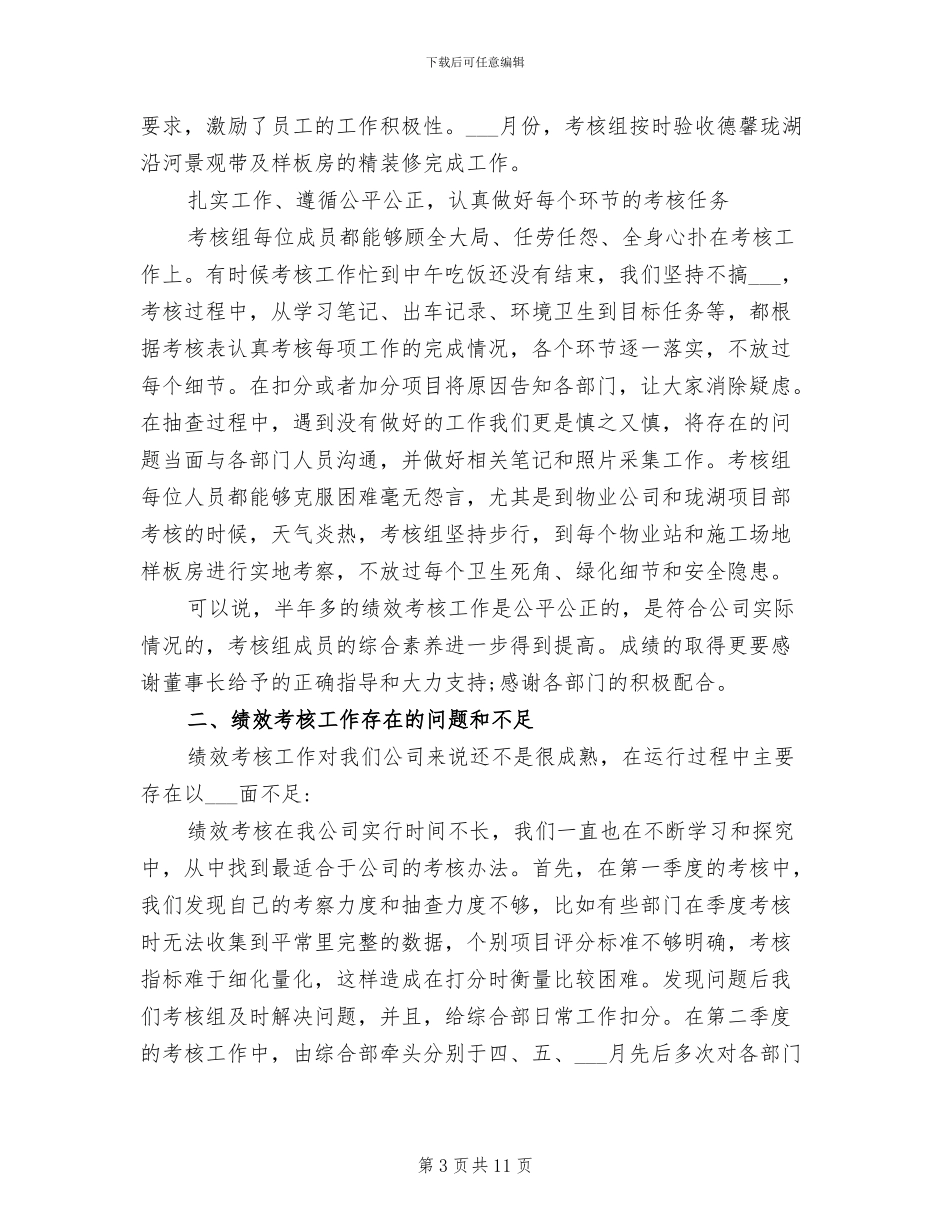 下载后可任意编辑

要求，激励了员工的工作积极性。___月份，考核组按时验收德馨珑湖沿河景观带及样板房的精装修完成工作。

扎实工作、遵循公平公正，认真做好每个环节的考核任务

考核组每位成员都能够顾全大局、任劳任怨、全身心扑在考核工作上。有时候考核工作忙到中午吃饭还没有结束，我们坚持不搞___，考核过程中，从学习笔记、出车记录、环境卫生到目标任务等，都根据考核表认真考核每项工作的完成情况，各个环节逐一落实，不放过每个细节。在扣分或者加分项目将原因告知各部门，让大家消除疑虑。在抽查过程中，遇到没有做好的工作我们更是慎之又慎，将存在的问题当面与各部门人员沟通，并做好相关笔记和照片采集工作。考核组每位人员都能够克服困难毫无怨言，尤其是到物业公司和珑湖项目部考核的时候，天气炎热，考核组坚持步行，到每个物业站和施工场地样板房进行实地考察，不放过每个卫生死角、绿化细节和安全隐患。

可以说，半年多的绩效考核工作是公平公正的，是符合公司实际情况的，考核组成员的综合素养进一步得到提高。成绩的取得更要感谢董事长给予的正确指导和大力支持;感谢各部门的积极配合。

二、绩效考核工作存在的问题和不足

绩效考核工作对我们公司来说还不是很成熟，在运行过程中主要存在以___面不足:

绩效考核在我公司实行时间不长，我们一直也在不断学习和探究中，从中找到最适合于公司的考核办法。首先，在第一季度的考核中，我们发现自己的考察力度和抽查力度不够，比如有些部门在季度考核时无法收集到平常里完整的数据，个别项目评分标准不够明确，考核指标难于细化量化，这样造成在打分时衡量比较困难。发现问题后我们考核组及时解决问题，并且，给综合部日常工作扣分。在第二季度的考核工作中，由综合部牵头分别于四、五、___月先后多次对各部门

第 3 页 共 11 页